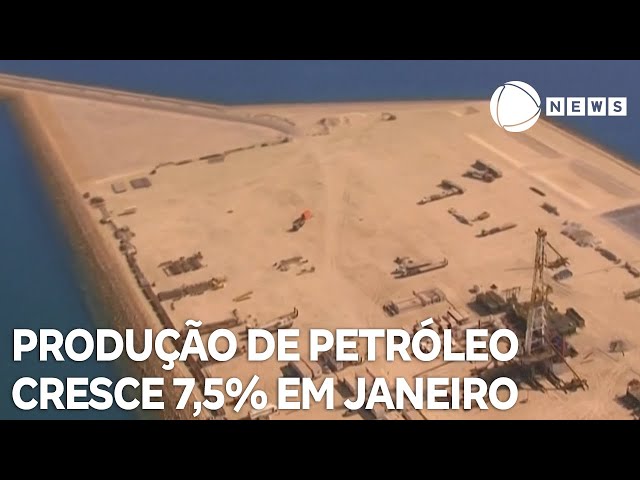 NEWS

PRODUÇÃO DE PETRÓLEO CRESCE 7,5% EM JANEIRO